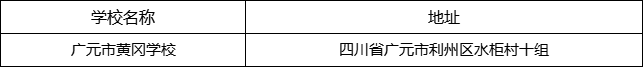 | 学校名称 | 地址 |
|---|---|
| 广元市黄冈学校 | 四川省广元市利州区水柜村十组 |